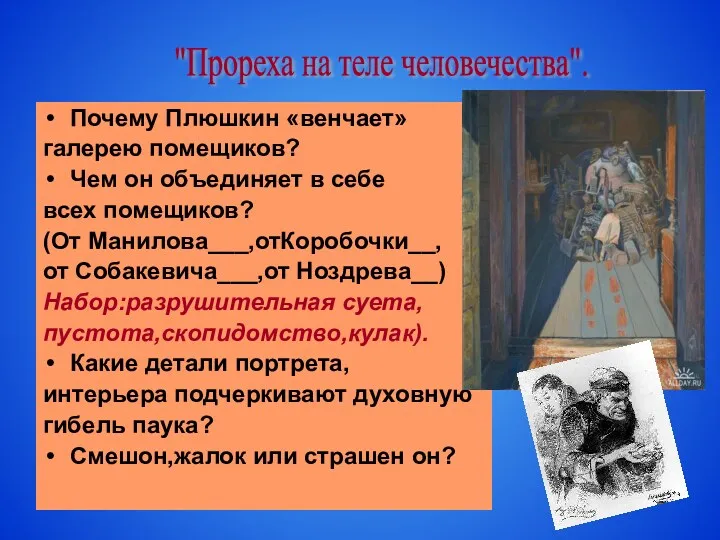 "Прореха на теле человечества".

• Почему Плюшкин «венчает» галерею помещиков?
• Чем он объединяет в себе всех помещиков?
(От Манилова___,отКоробочки__, от Собакевича___,от Ноздрева__)
Набор:разрушительная суета, пустота,скопидомство,кулак).
• Какие детали портрета, интерьера подчеркивают духовную гибель паука?
• Смешон,жалок или страшен он?

ALLDAY.RU